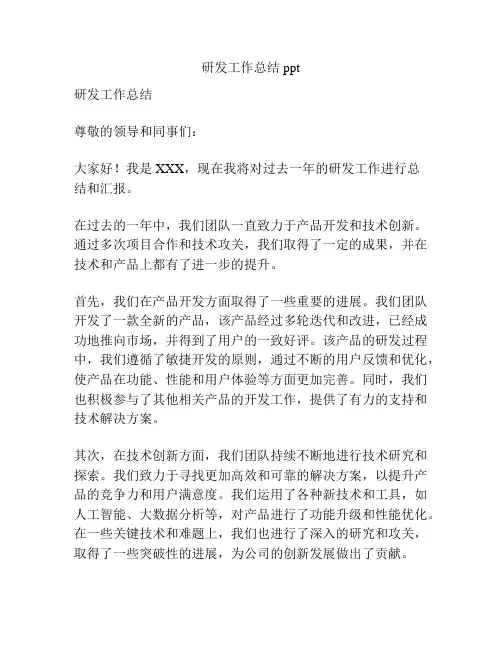 研发工作总结 ppt

研发工作总结

尊敬的领导和同事们：

大家好！我是 XXX，现在我将对过去一年的研发工作进行总结和汇报。

在过去的一年中，我们团队一直致力于产品开发和技术创新。通过多次项目合作和技术攻关，我们取得了一定的成果，并在技术和产品上都有了进一步的提升。

首先，我们在产品开发方面取得了一些重要的进展。我们团队开发了一款全新的产品，该产品经过多轮迭代和改进，已经成功地推向市场，并得到了用户的一致好评。该产品的研发过程中，我们遵循了敏捷开发的原则，通过不断的用户反馈和优化，使产品在功能、性能和用户体验等方面更加完善。同时，我们也积极参与了其他相关产品的开发工作，提供了有力的支持和技术解决方案。

其次，在技术创新方面，我们团队持续不断地进行技术研究和探索。我们致力于寻找更加高效和可靠的解决方案，以提升产品的竞争力和用户满意度。我们运用了各种新技术和工具，如人工智能、大数据分析等，对产品进行了功能升级和性能优化。在一些关键技术和难题上，我们也进行了深入的研究和攻关，取得了一些突破性的进展，为公司的创新发展做出了贡献。